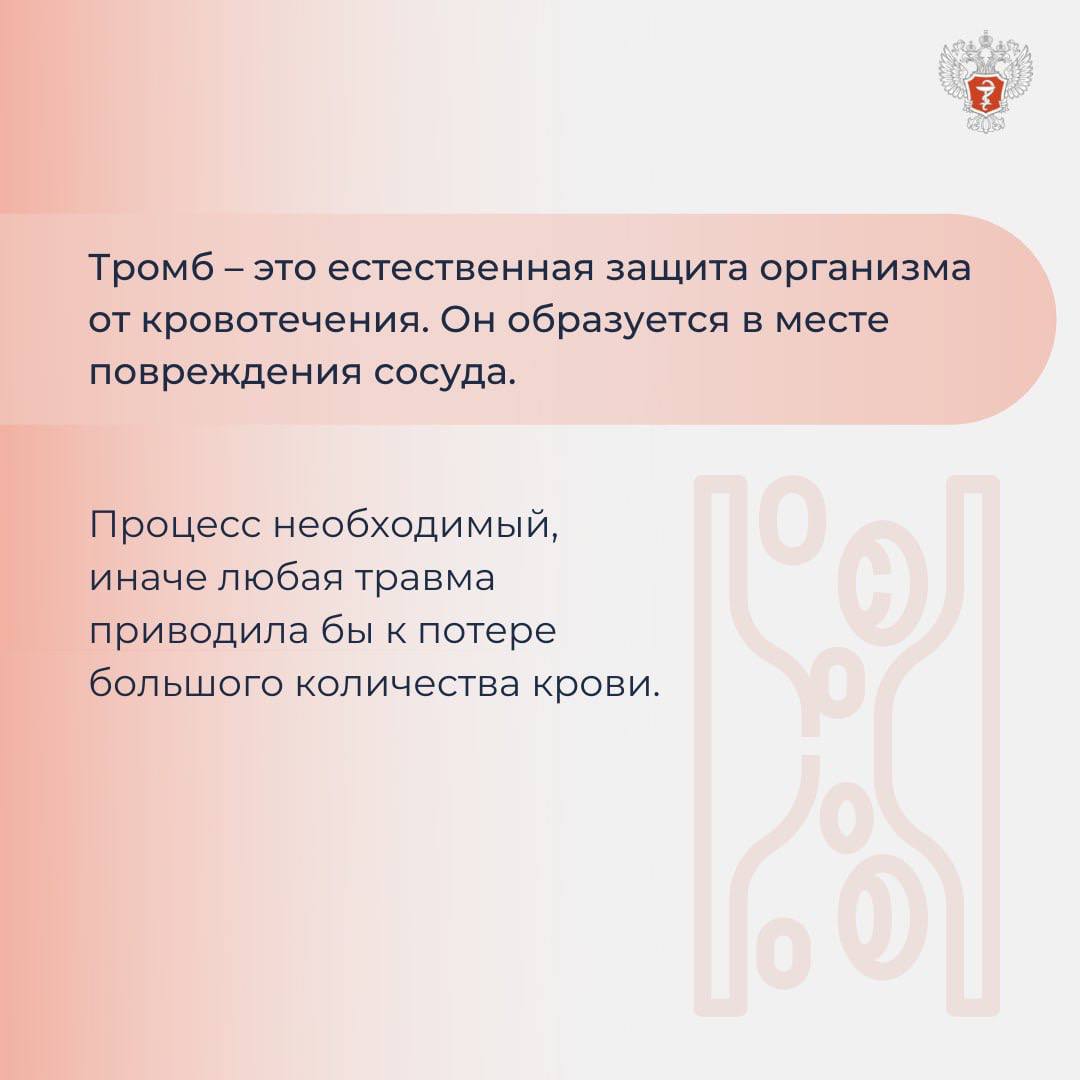 Тромб – это естественная защита организма от кровотечения. Он образуется в месте повреждения сосуда.

Процесс необходимый, иначе любая травма приводила бы к потере большого количества крови.